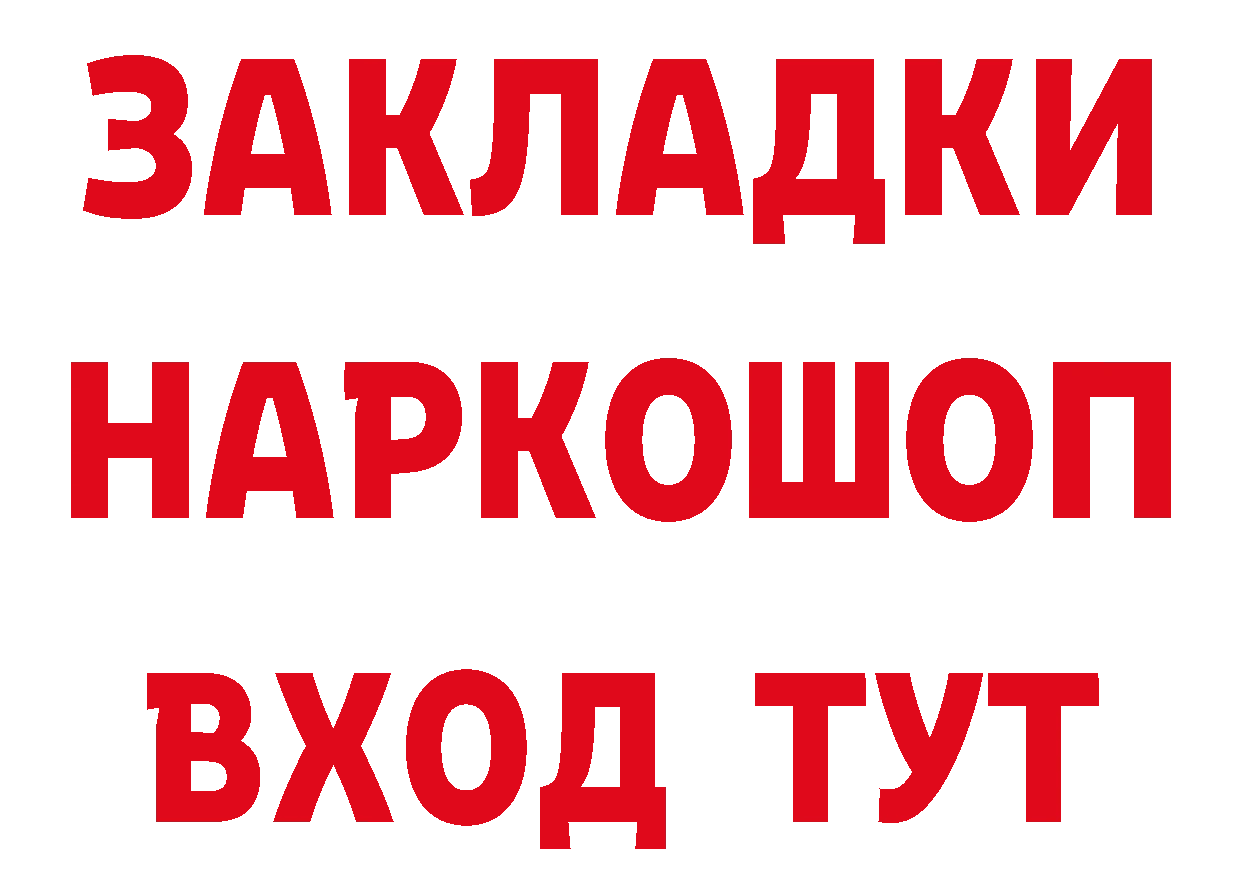 ЗАКЛАДКИ
НАРКОШОП
ВХОД ТУТ